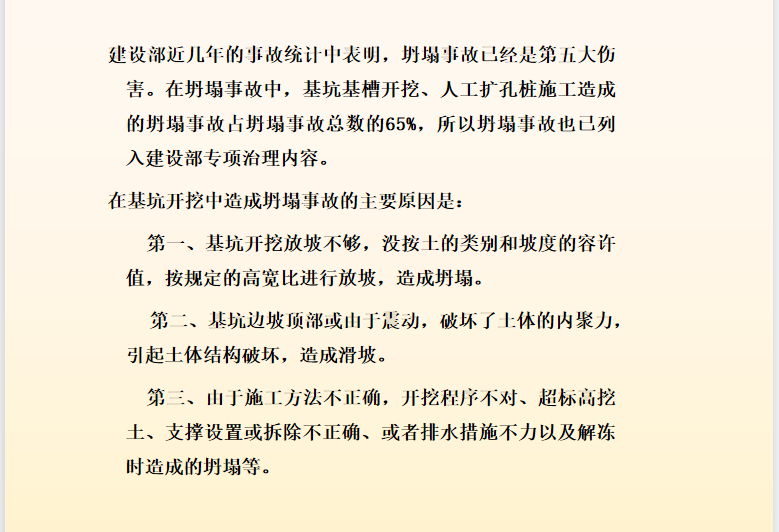 建设部近几年的事故统计中表明，坍塌事故已经是第五大伤害。在坍塌事故中，基坑基槽开挖、人工扩孔桩施工造成的坍塌事故占坍塌事故总数的65%，所以坍塌事故也已列入建设部专项治理内容。

在基坑开挖中造成坍塌事故的主要原因是：

第一、基坑开挖放坡不够，没按土的类别和坡度的容许值，按规定的高宽比进行放坡，造成坍塌。

第二、基坑边坡顶部或由于震动，破坏了土体的内聚力，引起土体结构破坏，造成滑坡。

第三、由于施工方法不正确，开挖程序不对、超标高挖土、支撑设置或拆除不正确、或者排水措施不力以及解冻时造成的坍塌等。